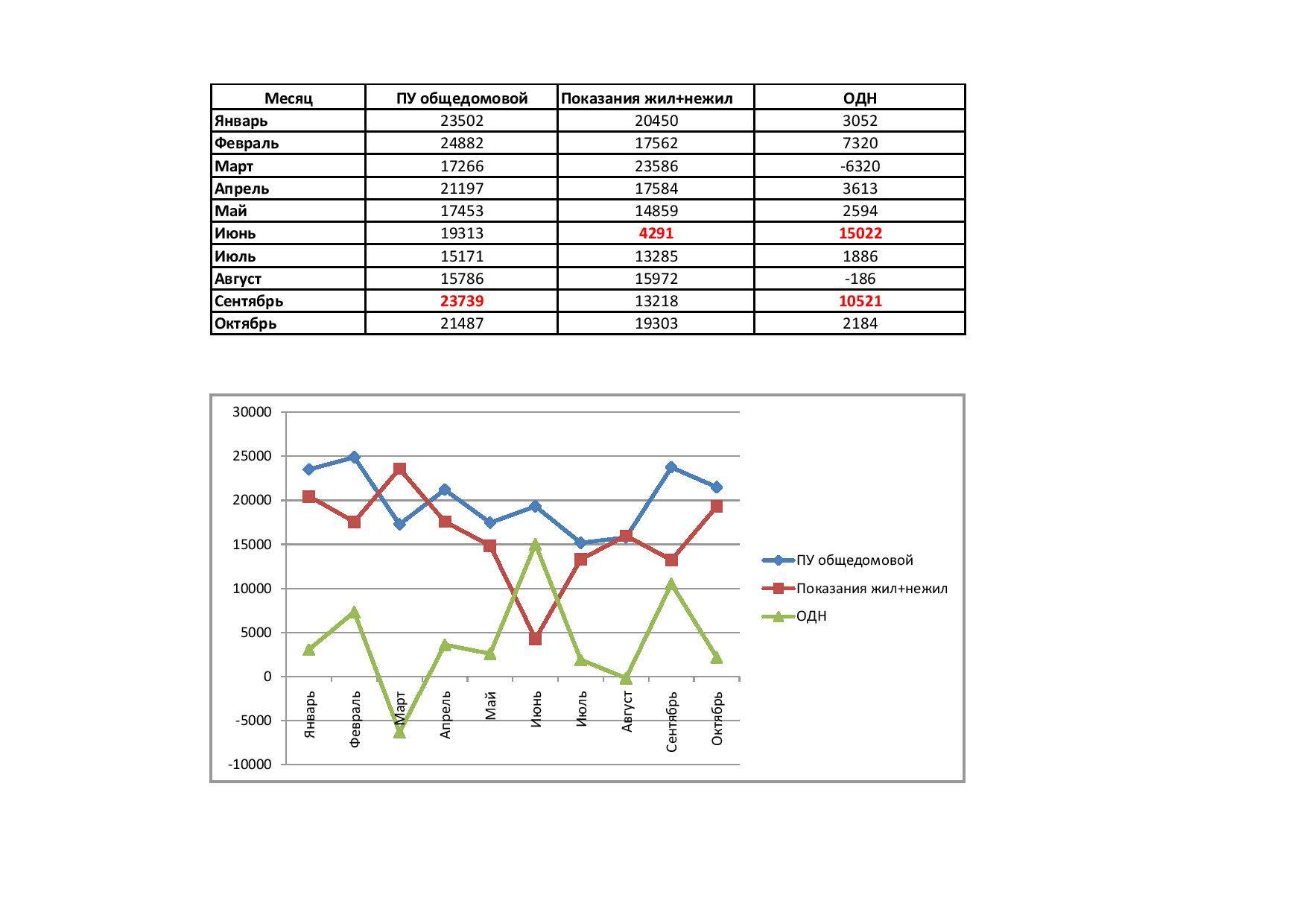 | Месяц | ПУ общедомовой | Показания жил+нежил | ОДН |
|---|---|---|---|
| Январь | 23502 | 20450 | 3052 |
| Февраль | 24882 | 17562 | 7320 |
| Март | 17266 | 23586 | -6320 |
| Апрель | 21197 | 17584 | 3613 |
| Май | 17453 | 14859 | 2594 |
| Июнь | 19313 | 4291 | 15022 |
| Июль | 15171 | 13285 | 1886 |
| Август | 15786 | 15972 | -186 |
| Сентябрь | 23739 | 13218 | 10521 |
| Октябрь | 21487 | 19303 | 2184 |

30000
25000
20000
15000
10000
5000
0
-5000
-10000

Январь
Февраль
Март
Апрель
Май
Июнь
Июль
Август
Сентябрь
Октябрь

ПУ общедомовой
Показания жил+нежил
ОДН